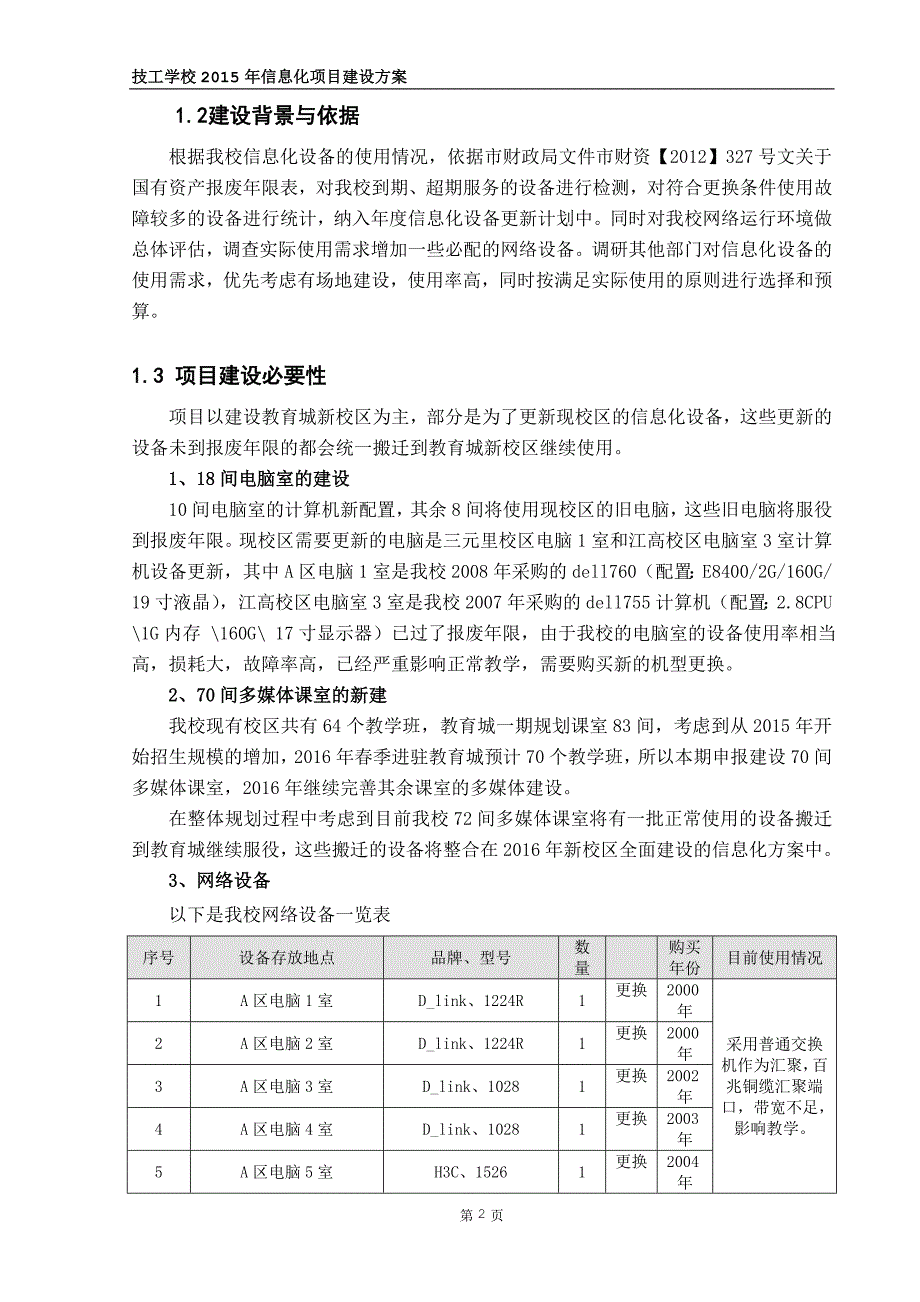 技工学校 2015 年信息化项目建设方案

1.2建设背景与依据

根据我校信息化设备的使用情况，依据市财政局文件市财资【2012】327 号文关于国有资产报废年限表，对我校到期、超期服务的设备进行检测，对符合更换条件使用故障较多的设备进行统计，纳入年度信息化设备更新计划中。同时对我校网络运行环境做总体评估，调查实际使用需求增加一些必配的网络设备。调研其他部门对信息化设备的使用需求，优先考虑有场地建设，使用率高，同时按满足实际使用的原则进行选择和预算。

1.3 项目建设必要性

项目以建设教育城新校区为主，部分是为了更新现校区的信息化设备，这些更新的设备未到报废年限的都会统一搬迁到教育城新校区继续使用。

1、18 间电脑室的建设

10 间电脑室的计算机新配置，其余 8 间将使用现校区的旧电脑，这些旧电脑将服役到报废年限。现校区需要更新的电脑是三元里校区电脑 1 室和江高校区电脑室 3 室计算机设备更新，其中 A 区电脑 1 室是我校 2008 年采购的 dell760（配置:E8400/2G/160G/19 寸液晶），江高校区电脑室 3 室是我校 2007 年采购的 dell755 计算机（配置:2.8CPU \1G 内存 \160G\ 17 寸显示器）已过了报废年限，由于我校的电脑室的设备使用率相当高，损耗大，故障率高，已经严重影响正常教学，需要购买新的机型更换。

2、70 间多媒体课室的新建

我校现有校区共有 64 个教学班，教育城一期规划课室 83 间，考虑到从 2015 年开始招生规模的增加，2016 年春季进驻教育城预计 70 个教学班，所以本期申报建设 70 间多媒体课室，2016 年继续完善其余课室的多媒体建设。

在整体规划过程中考虑到目前我校 72 间多媒体课室将有一批正常使用的设备搬迁到教育城继续服役，这些搬迁的设备将整合在 2016 年新校区全面建设的信息化方案中。

3、网络设备

以下是我校网络设备一览表

| 序号 | 设备存放地点 | 品牌、型号 | 数量 | | 购买年份 | 目前使用情况 |
|---|---|---|---|---|---|---|
| 1 | A 区电脑 1 室 | D_link、1224R | 1 | 更换 | 2000 年 | 采用普通交换机作为汇聚，百兆铜缆汇聚端口，带宽不足，影响教学。 |
| 2 | A 区电脑 2 室 | D_link、1224R | 1 | 更换 | 2000 年 | |
| 3 | A 区电脑 3 室 | D_link、1028 | 1 | 更换 | 2002 年 | |
| 4 | A 区电脑 4 室 | D_link、1028 | 1 | 更换 | 2003 年 | |
| 5 | A 区电脑 5 室 | H3C、1526 | 1 | 更换 | 2004 年 | |

第 2 页